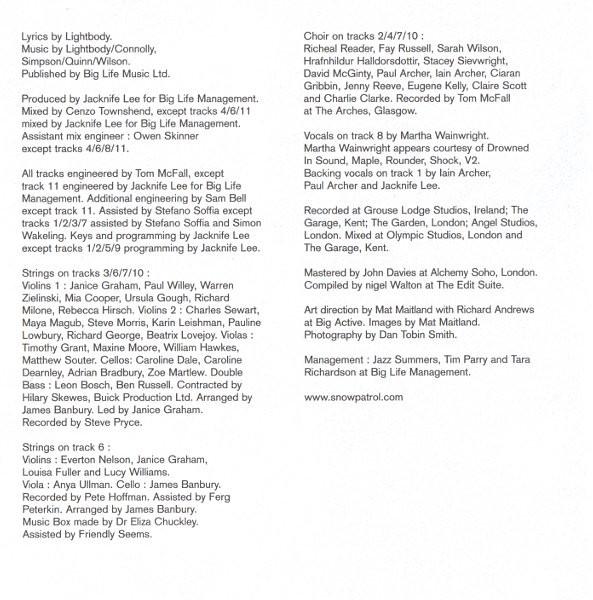 Lyrics by Lightbody.
Music by Lightbody/Connolly, Simpson/Quinn/Wilson.
Published by Big Life Music Ltd.

Produced by Jacknife Lee for Big Life Management. Mixed by Cenzo Townshend, except tracks 4/6/11 mixed by Jacknife Lee for Big Life Management. Assistant mix engineer : Owen Skinner except tracks 4/6/8/11.

All tracks engineered by Tom McFall, except track 11 engineered by Jacknife Lee for Big Life Management. Additional engineering by Sam Bell except track 11. Assisted by Stefano Soffia except tracks 1/2/3/7 assisted by Stefano Soffia and Simon Wakeling. Keys and programming by Jacknife Lee except tracks 1/2/5/9 programming by Jacknife Lee.

Strings on tracks 3/6/7/10 :
Violins 1 : Janice Graham, Paul Willey, Warren Zielinski, Mia Cooper, Ursula Gough, Richard Milone, Rebecca Hirsch. Violins 2 : Charles Sewart, Maya Magub, Steve Morris, Karin Leishman, Pauline Lowbury, Richard George, Beatrix Lovejoy. Violas : Timothy Grant, Maxine Moore, William Hawkes, Matthew Souter. Cellos: Caroline Dale, Caroline Dearnley, Adrian Bradbury, Zoe Martlew. Double Bass : Leon Bosch, Ben Russell. Contracted by Hilary Skewes, Buick Production Ltd. Arranged by James Banbury. Led by Janice Graham. Recorded by Steve Pryce.

Strings on track 6 :
Violins : Everton Nelson, Janice Graham, Louisa Fuller and Lucy Williams.
Viola : Anya Ullman. Cello : James Banbury. Recorded by Pete Hoffman. Assisted by Ferg Peterkin. Arranged by James Banbury.
Music Box made by Dr Eliza Chuckley.
Assisted by Friendly Seems.

Choir on tracks 2/4/7/10 :
Richeal Reader, Fay Russell, Sarah Wilson, Hrafnhildur Halldorsdottir, Stacey Sievwright, David McGinty, Paul Archer, Iain Archer, Ciaran Gribbin, Jenny Reeve, Eugene Kelly, Claire Scott and Charlie Clarke. Recorded by Tom McFall at The Arches, Glasgow.

Vocals on track 8 by Martha Wainwright. Martha Wainwright appears courtesy of Drowned In Sound, Maple, Rounder, Shock, V2. Backing vocals on track 1 by Iain Archer, Paul Archer and Jacknife Lee.

Recorded at Grouse Lodge Studios, Ireland; The Garage, Kent; The Garden, London; Angel Studios, London. Mixed at Olympic Studios, London and The Garage, Kent.

Mastered by John Davies at Alchemy Soho, London. Compiled by nigel Walton at The Edit Suite.

Art direction by Mat Maitland with Richard Andrews at Big Active. Images by Mat Maitland. Photography by Dan Tobin Smith.

Management : Jazz Summers, Tim Parry and Tara Richardson at Big Life Management.

www.snowpatrol.com